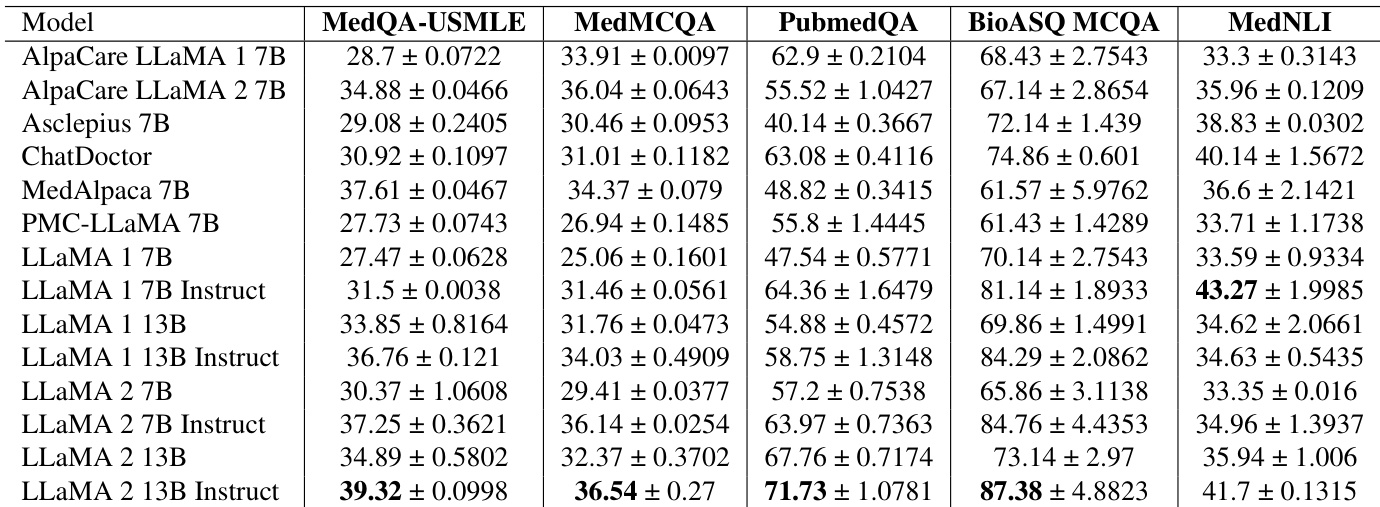 | Model | MedQA-USMLE | MedMCQA | PubmedQA | BioASQ MCQA | MedNLI |
|---|---|---|---|---|---|
| AlpaCare LLaMA 1 7B | 28.7 ± 0.0722 | 33.91 ± 0.0097 | 62.9 ± 0.2104 | 68.43 ± 2.7543 | 33.3 ± 0.3143 |
| AlpaCare LLaMA 2 7B | 34.88 ± 0.0466 | 36.04 ± 0.0643 | 55.52 ± 1.0427 | 67.14 ± 2.8654 | 35.96 ± 0.1209 |
| Asclepius 7B | 29.08 ± 0.2405 | 30.46 ± 0.0953 | 40.14 ± 0.3667 | 72.14 ± 1.439 | 38.83 ± 0.0302 |
| ChatDoctor | 30.92 ± 0.1097 | 31.01 ± 0.1182 | 63.08 ± 0.4116 | 74.86 ± 0.601 | 40.14 ± 1.5672 |
| MedAlpaca 7B | 37.61 ± 0.0467 | 34.37 ± 0.079 | 48.82 ± 0.3415 | 61.57 ± 5.9762 | 36.6 ± 2.1421 |
| PMC-LLaMA 7B | 27.73 ± 0.0743 | 26.94 ± 0.1485 | 55.8 ± 1.4445 | 61.43 ± 1.4289 | 33.71 ± 1.1738 |
| LLaMA 1 7B | 27.47 ± 0.0628 | 25.06 ± 0.1601 | 47.54 ± 0.5771 | 70.14 ± 2.7543 | 33.59 ± 0.9334 |
| LLaMA 1 7B Instruct | 31.5 ± 0.0038 | 31.46 ± 0.0561 | 64.36 ± 1.6479 | 81.14 ± 1.8933 | 43.27 ± 1.9985 |
| LLaMA 1 13B | 33.85 ± 0.8164 | 31.76 ± 0.0473 | 54.88 ± 0.4572 | 69.86 ± 1.4991 | 34.62 ± 2.0661 |
| LLaMA 1 13B Instruct | 36.76 ± 0.121 | 34.03 ± 0.4909 | 58.75 ± 1.3148 | 84.29 ± 2.0862 | 34.63 ± 0.5435 |
| LLaMA 2 7B | 30.37 ± 1.0608 | 29.41 ± 0.0377 | 57.2 ± 0.7538 | 65.86 ± 3.1138 | 33.35 ± 0.016 |
| LLaMA 2 7B Instruct | 37.25 ± 0.3621 | 36.14 ± 0.0254 | 63.97 ± 0.7363 | 84.76 ± 4.4353 | 34.96 ± 1.3937 |
| LLaMA 2 13B | 34.89 ± 0.5802 | 32.37 ± 0.3702 | 67.76 ± 0.7174 | 73.14 ± 2.97 | 35.94 ± 1.006 |
| LLaMA 2 13B Instruct | 39.32 ± 0.0998 | 36.54 ± 0.27 | 71.73 ± 1.0781 | 87.38 ± 4.8823 | 41.7 ± 0.1315 |